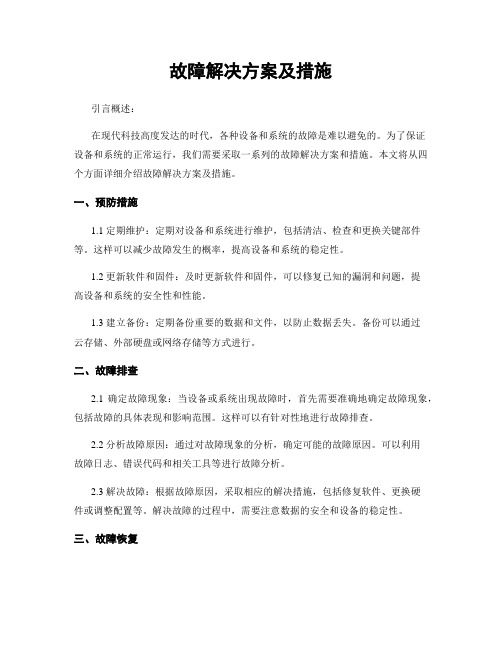 故障解决方案及措施

引言概述：

在现代科技高度发达的时代，各种设备和系统的故障是难以避免的。为了保证设备和系统的正常运行，我们需要采取一系列的故障解决方案和措施。本文将从四个方面详细介绍故障解决方案及措施。

一、预防措施

1.1 定期维护：定期对设备和系统进行维护，包括清洁、检查和更换关键部件等。这样可以减少故障发生的概率，提高设备和系统的稳定性。

1.2 更新软件和固件：及时更新软件和固件，可以修复已知的漏洞和问题，提高设备和系统的安全性和性能。

1.3 建立备份：定期备份重要的数据和文件，以防止数据丢失。备份可以通过云存储、外部硬盘或网络存储等方式进行。

二、故障排查

2.1 确定故障现象：当设备或系统出现故障时，首先需要准确地确定故障现象，包括故障的具体表现和影响范围。这样可以有针对性地进行故障排查。

2.2 分析故障原因：通过对故障现象的分析，确定可能的故障原因。可以利用故障日志、错误代码和相关工具等进行故障分析。

2.3 解决故障：根据故障原因，采取相应的解决措施，包括修复软件、更换硬件或调整配置等。解决故障的过程中，需要注意数据的安全和设备的稳定性。

三、故障恢复